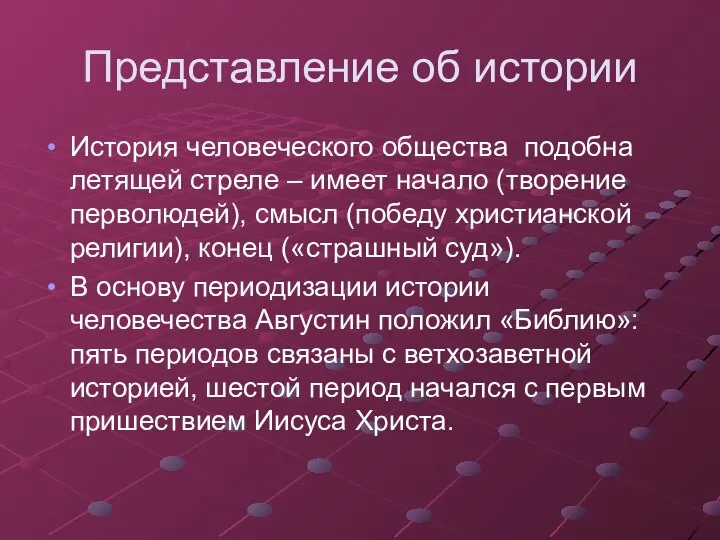 Представление об истории

• История человеческого общества подобна летящей стреле – имеет начало (творение перволюдей), смысл (победу христианской религии), конец («страшный суд»).
• В основу периодизации истории человечества Августин положил «Библию»: пять периодов связаны с ветхозаветной историей, шестой период начался с первым пришествием Иисуса Христа.